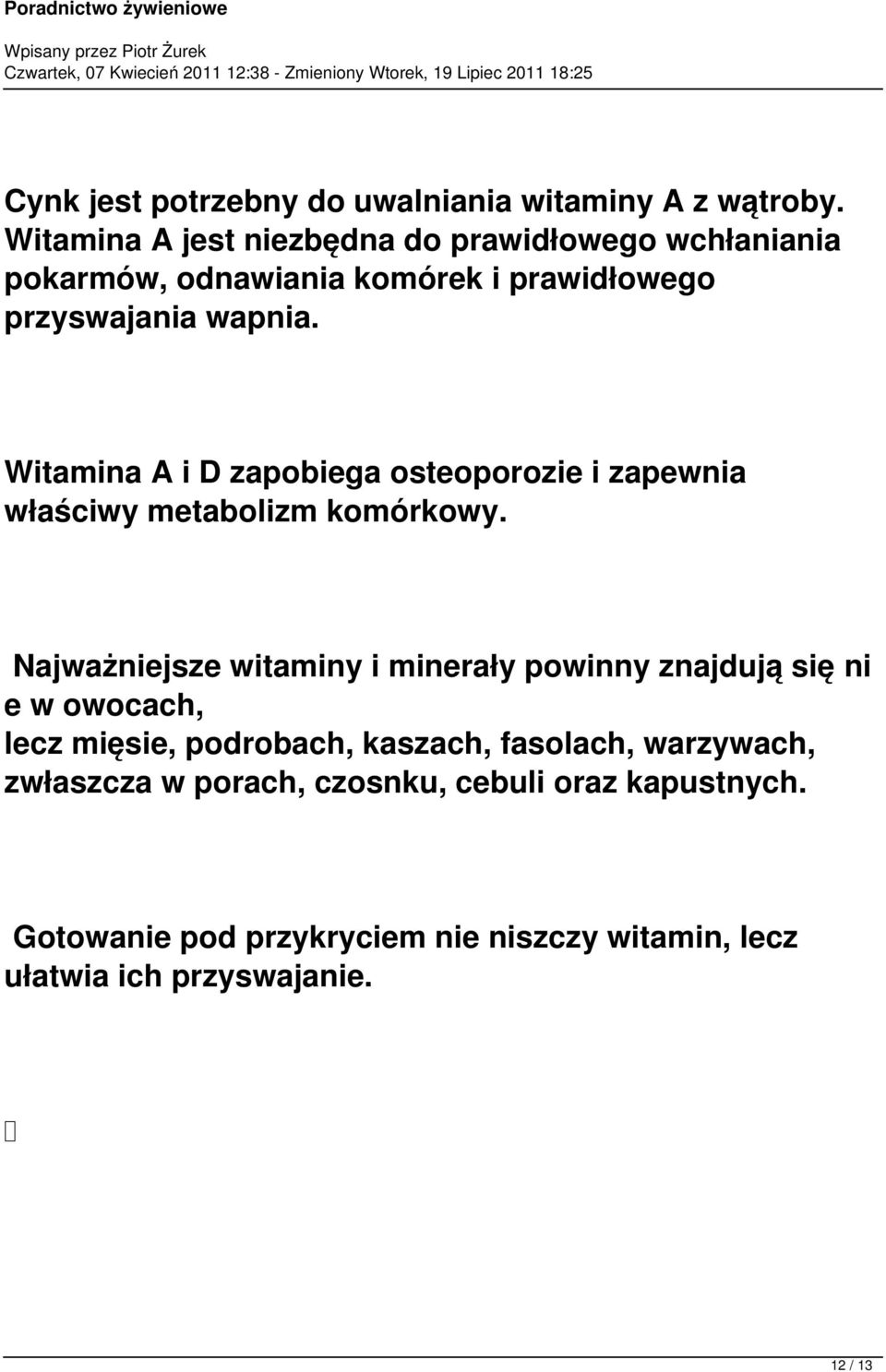 Poradnictwo żywieniowe

Wpisany przez Piotr Żurek
Czwartek, 07 Kwiecień 2011 12:38 - Zmieniony Wtorek, 19 Lipiec 2011 18:25

Cynk jest potrzebny do uwalniania witaminy A z wątroby. Witamina A jest niezbędna do prawidłowego wchłaniania pokarmów, odnawiania komórek i prawidłowego przyswajania wapnia.

Witamina A i D zapobiega osteoporozie i zapewnia właściwy metabolizm komórkowy.

Najważniejsze witaminy i minerały powinny znajdują się ni e w owocach,
lecz mięsie, podrobach, kaszach, fasolach, warzywach, zwłaszcza w porach, czosnku, cebuli oraz kapustnych.

Gotowanie pod przykryciem nie niszczy witamin, lecz ułatwia ich przyswajanie.

12 / 13